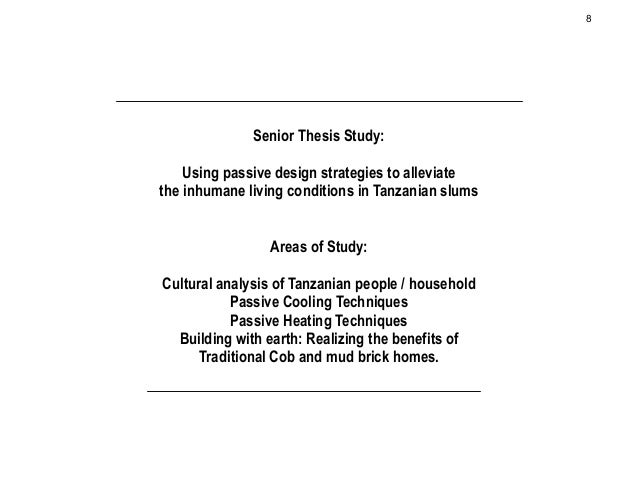 8

Senior Thesis Study:

Using passive design strategies to alleviate the inhumane living conditions in Tanzanian slums

Areas of Study:

Cultural analysis of Tanzanian people / household
Passive Cooling Techniques
Passive Heating Techniques
Building with earth: Realizing the benefits of Traditional Cob and mud brick homes.